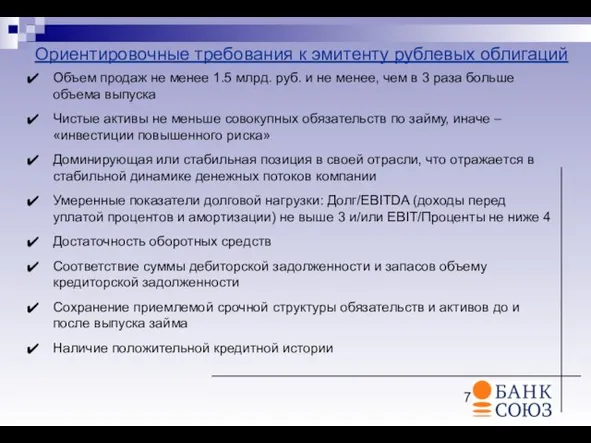 Ориентировочные требования к эмитенту рублевых облигаций

✔ Объем продаж не менее 1.5 млрд. руб. и не менее, чем в 3 раза больше объема выпуска

✔ Чистые активы не меньше совокупных обязательств по займу, иначе – «инвестиции повышенного риска»

✔ Доминирующая или стабильная позиция в своей отрасли, что отражается в стабильной динамике денежных потоков компании

✔ Умеренные показатели долговой нагрузки: Долг/EBITDA (доходы перед уплатой процентов и амортизации) не выше 3 и/или EBIT/Проценты не ниже 4

✔ Достаточность оборотных средств

✔ Соответствие суммы дебиторской задолженности и запасов объему кредиторской задолженности

✔ Сохранение приемлемой срочной структуры обязательств и активов до и после выпуска займа

✔ Наличие положительной кредитной истории

7

БАНК СОЮЗ